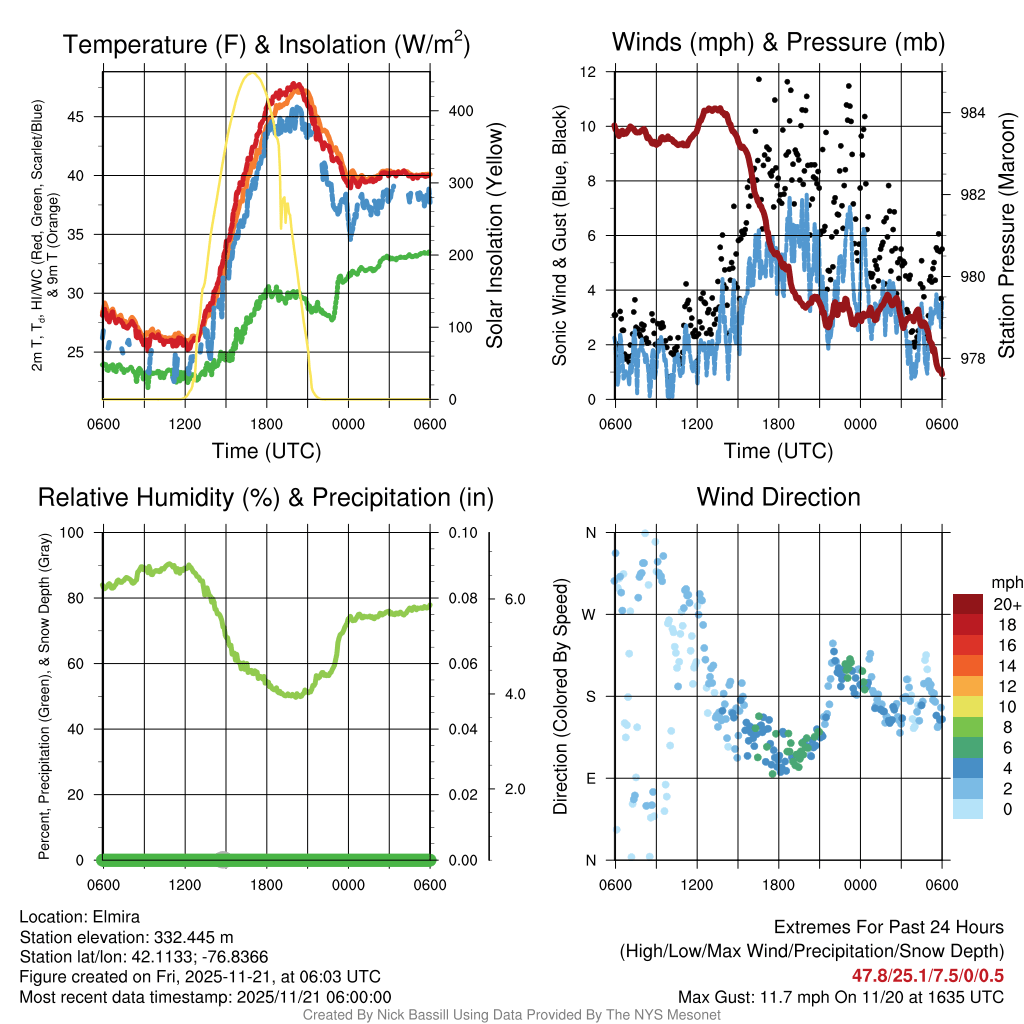 Temperature (F) & Insolation (W/m$^2$)

2m T, T$_d$, HI/WC (Red, Green, Scarlet/Blue) & 9m T (Orange)

45
40
35
30
25

400
300
200
100
0

Solar Insolation (Yellow)

0600 1200 1800 0000 0600

Time (UTC)

Winds (mph) & Pressure (mb)

Sonic Wind & Gust (Blue, Black)

12
10
8
6
4
2
0

984
982
980
978

Station Pressure (Maroon)

0600 1200 1800 0000 0600

Time (UTC)

Relative Humidity (%) & Precipitation (in)

Percent, Precipitation (Green), & Snow Depth (Gray)

100
80
60
40
20
0

0.10
0.08
0.06
0.04
0.02
0.00

6.0
4.0
2.0

0600 1200 1800 0000 0600

Wind Direction

Direction (Colored By Speed)

N
W
S
E
N

0600 1200 1800 0000 0600

mph
20+
18
16
14
12
10
8
6
4
2
0

Location: Elmira
Station elevation: 332.445 m
Station lat/lon: 42.1133; -76.8366
Figure created on Fri, 2025-11-21, at 06:03 UTC
Most recent data timestamp: 2025/11/21 06:00:00

Extremes For Past 24 Hours
(High/Low/Max Wind/Precipitation/Snow Depth)
47.8/25.1/7.5/0/0.5
Max Gust: 11.7 mph On 11/20 at 1635 UTC

Created By Nick Bassill Using Data Provided By The NYS Mesonet